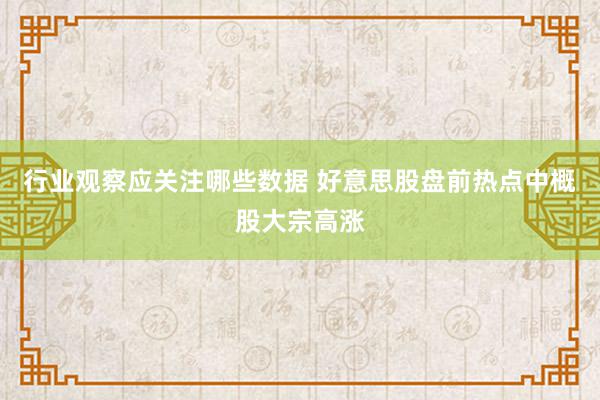 行业观察应关注哪些数据 好意思股盘前热点中概股大宗高涨